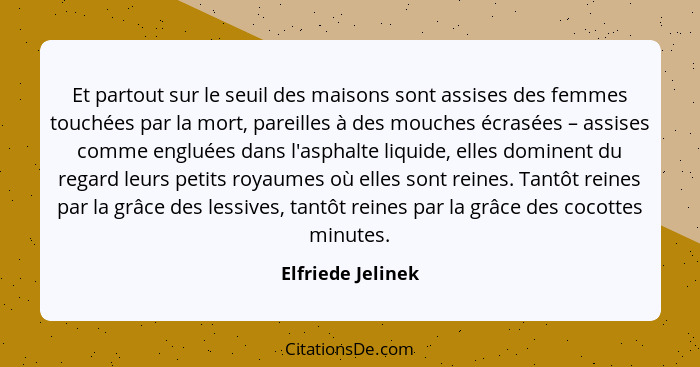 Et partout sur le seuil des maisons sont assises des femmes touchées par la mort, pareilles à des mouches écrasées – assises comme engluées dans l'asphalte liquide, elles dominent du regard leurs petits royaumes où elles sont reines. Tantôt reines par la grâce des lessives, tantôt reines par la grâce des cocottes minutes.

Elfriede Jelinek

CitationsDe.com